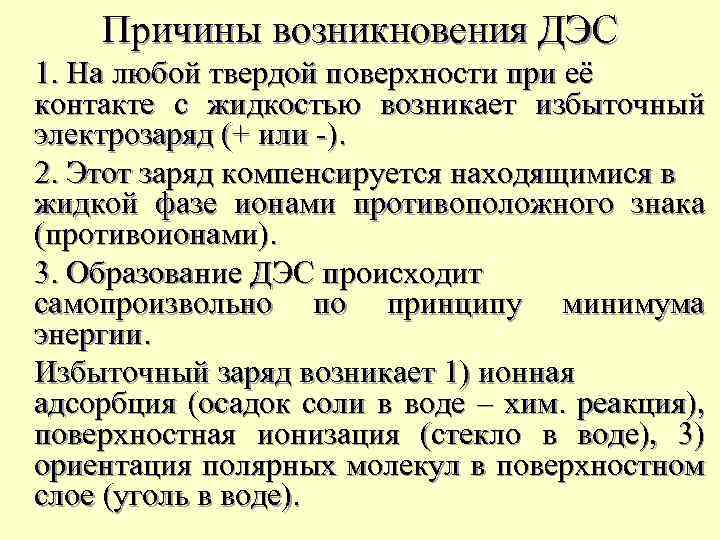 Причины возникновения ДЭС

1. На любой твердой поверхности при её контакте с жидкостью возникает избыточный электрозаряд (+ или -).

2. Этот заряд компенсируется находящимися в жидкой фазе ионами противоположного знака (противоионами).

3. Образование ДЭС происходит самопроизвольно по принципу минимума энергии.

Избыточный заряд возникает 1) ионная адсорбция (осадок соли в воде – хим. реакция), поверхностная ионизация (стекло в воде), 3) ориентация полярных молекул в поверхностном слое (уголь в воде).